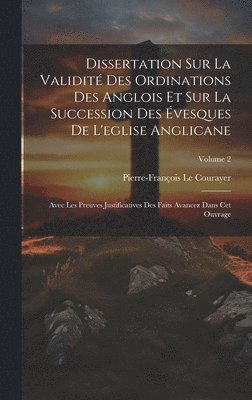 Dissertation Sur La Validité Des Ordinations Des Anglois Et Sur La Succession Des Évesques De L'eglise Anglicane

Volume 2

Pierre-François Le Courayer

Avec Les Preuves Justificatives Des Faits Avancez Dans Cet Ouvrage